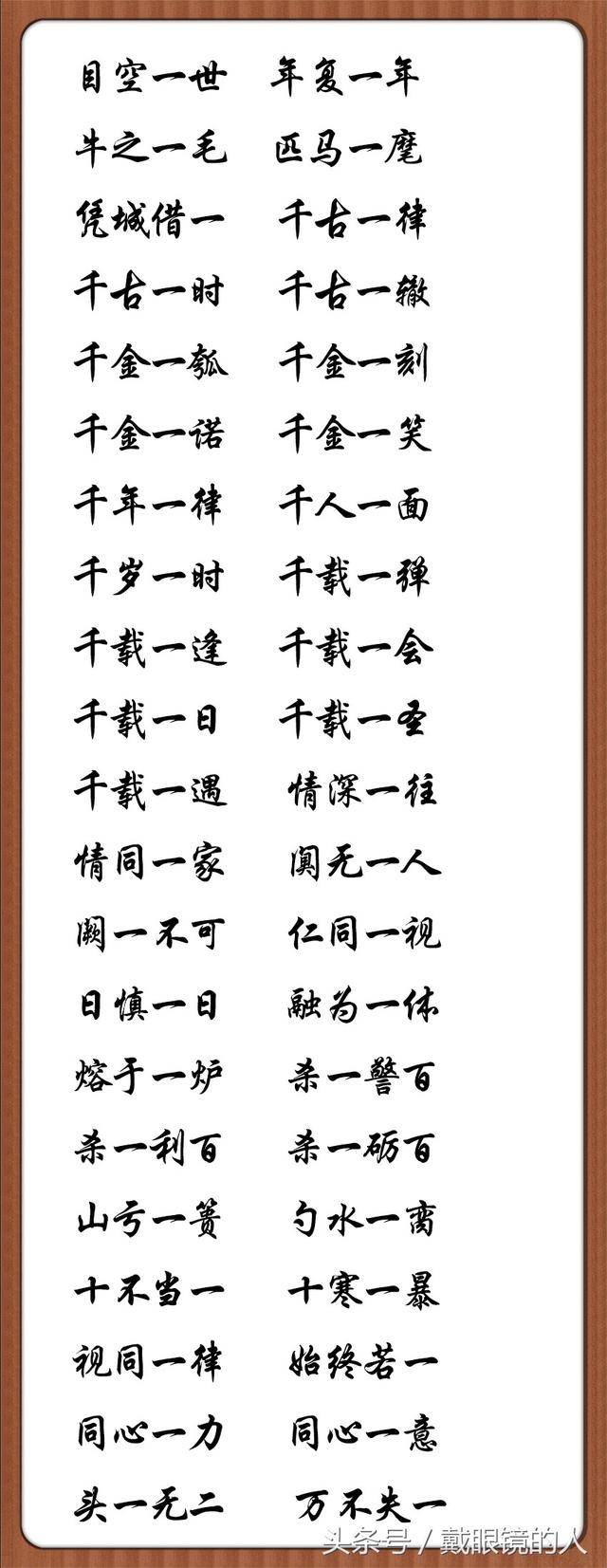 目空一世　年复一年

牛之一毛　匹马一麾

凭城借一　千古一律

千古一时　千古一辙

千金一瓠　千金一刻

千金一诺　千金一笑

千年一律　千人一面

千岁一时　千载一弹

千载一逢　千载一会

千载一日　千载一圣

千载一遇　情深一往

情同一家　阒无一人

阙一不可　仁同一视

日慎一日　融为一体

熔于一炉　杀一警百

杀一利百　杀一砺百

山亏一篑　勺水一脔

十不当一　十寒一暴

视同一律　始终若一

同心一力　同心一意

头一无二　万不失一

头条号 / 戴眼镜的人